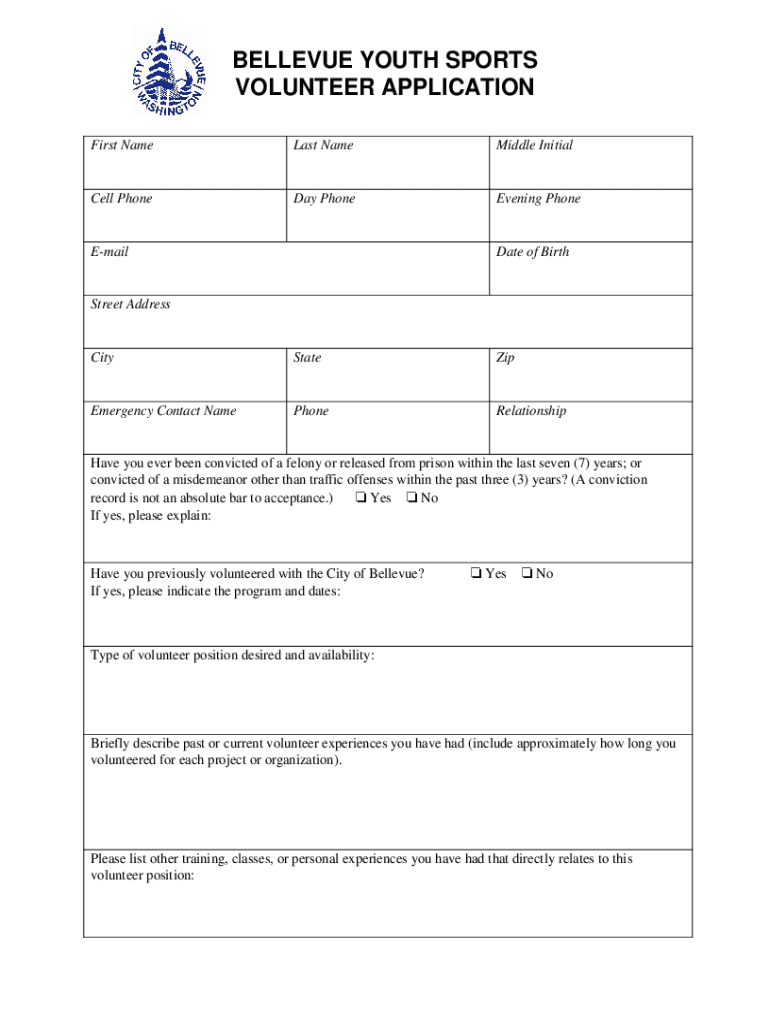 CITY OF BELLEVUE WASHINGTON

BELLEVUE YOUTH SPORTS
VOLUNTEER APPLICATION

| First Name | Last Name | Middle Initial |
|---|---|---|
| Cell Phone | Day Phone | Evening Phone |
| E-mail | | Date of Birth |
| Street Address | | |
| City | State | Zip |
| Emergency Contact Name | Phone | Relationship |

Have you ever been convicted of a felony or released from prison within the last seven (7) years; or convicted of a misdemeanor other than traffic offenses within the past three (3) years? (A conviction record is not an absolute bar to acceptance.) ❑ Yes ❑ No
If yes, please explain:

Have you previously volunteered with the City of Bellevue? ❑ Yes ❑ No
If yes, please indicate the program and dates:

Type of volunteer position desired and availability:

Briefly describe past or current volunteer experiences you have had (include approximately how long you volunteered for each project or organization).

Please list other training, classes, or personal experiences you have had that directly relates to this volunteer position: